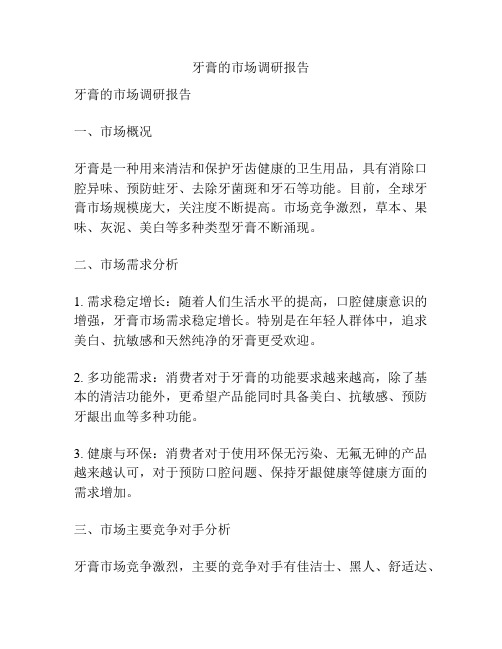 牙膏的市场调研报告

牙膏的市场调研报告

一、市场概况

牙膏是一种用来清洁和保护牙齿健康的卫生用品，具有消除口腔异味、预防蛀牙、去除牙菌斑和牙石等功能。目前，全球牙膏市场规模庞大，关注度不断提高。市场竞争激烈，草本、果味、灰泥、美白等多种类型牙膏不断涌现。

二、市场需求分析

1. 需求稳定增长：随着人们生活水平的提高，口腔健康意识的增强，牙膏市场需求稳定增长。特别是在年轻人群体中，追求美白、抗敏感和天然纯净的牙膏更受欢迎。

2. 多功能需求：消费者对于牙膏的功能要求越来越高，除了基本的清洁功能外，更希望产品能同时具备美白、抗敏感、预防牙龈出血等多种功能。

3. 健康与环保：消费者对于使用环保无污染、无氟无砷的产品越来越认可，对于预防口腔问题、保持牙龈健康等健康方面的需求增加。

三、市场主要竞争对手分析

牙膏市场竞争激烈，主要的竞争对手有佳洁士、黑人、舒适达、